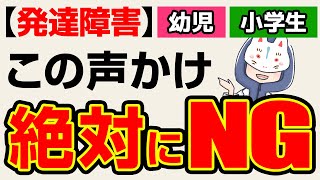 【発達障害】 幼児 小学生

この声かけ

絶対にNG